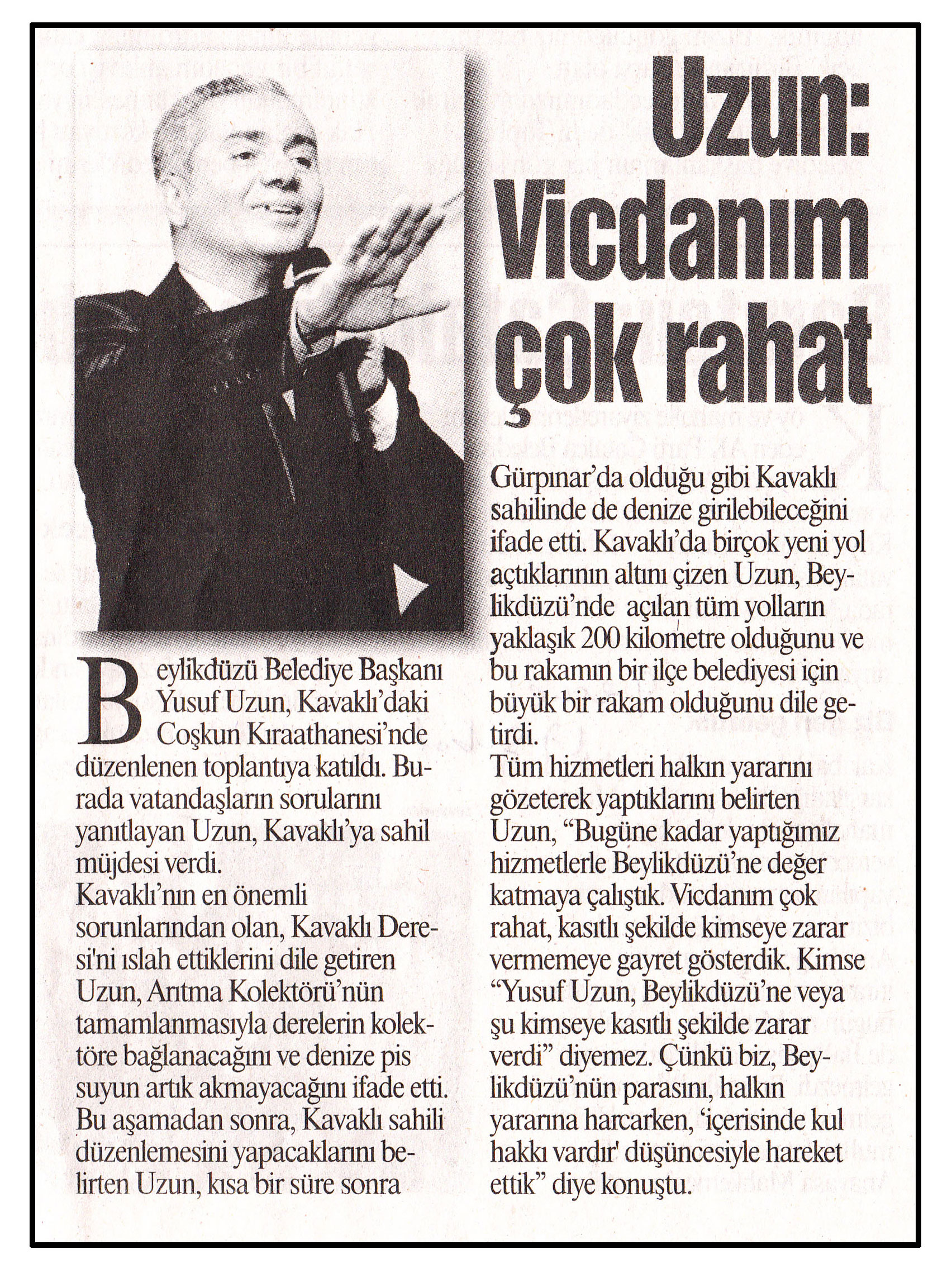 Uzun: Vicdanım çok rahat

Beylikdüzü Belediye Başkanı Yusuf Uzun, Kavaklı'daki Coşkun Kıraathanesi'nde düzenlenen toplantıya katıldı. Burada vatandaşların sorularını yanıtlayan Uzun, Kavaklı'ya sahil müjdesi verdi.
Kavaklı'nın en önemli sorunlarından olan, Kavaklı Deresi'ni ıslah ettiklerini dile getiren Uzun, Arıtma Kolektörü'nün tamamlanmasıyla derelerin kolektöre bağlanacağını ve denize pis suyun artık akmayacağını ifade etti. Bu aşamadan sonra, Kavaklı sahili düzenlemesini yapacaklarını belirten Uzun, kısa bir süre sonra Gürpınar'da olduğu gibi Kavaklı sahilinde de denize girilebileceğini ifade etti. Kavaklı'da birçok yeni yol açtıklarının altını çizen Uzun, Beylikdüzü'nde açılan tüm yolların yaklaşık 200 kilometre olduğunu ve bu rakamın bir ilçe belediyesi için büyük bir rakam olduğunu dile getirdi.
Tüm hizmetleri halkın yararını gözeterek yaptıklarını belirten Uzun, "Bugüne kadar yaptığımız hizmetlerle Beylikdüzü'ne değer katmaya çalıştık. Vicdanım çok rahat, kasıtlı şekilde kimseye zarar vermemeye gayret gösterdik. Kimse "Yusuf Uzun, Beylikdüzü'ne veya şu kimseye kasıtlı şekilde zarar verdi" diyemez. Çünkü biz, Beylikdüzü'nün parasını, halkın yararına harcarken, 'içerisinde kul hakkı vardır' düşüncesiyle hareket ettik" diye konuştu.